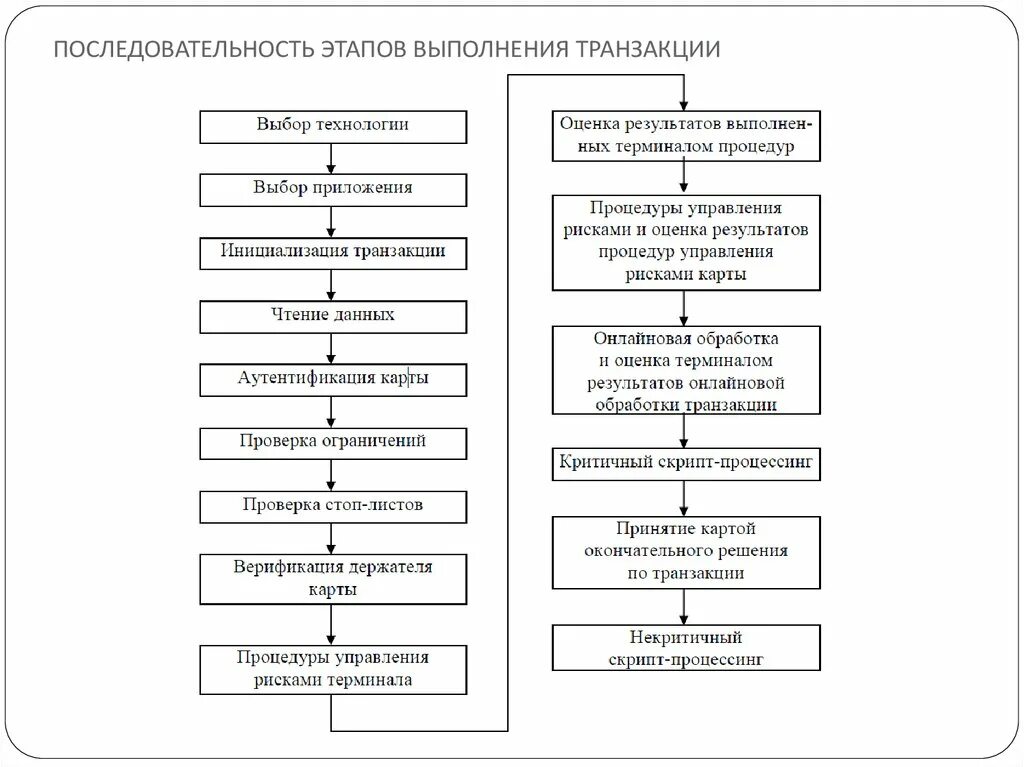 ПОСЛЕДОВАТЕЛЬНОСТЬ ЭТАПОВ ВЫПОЛНЕНИЯ ТРАНЗАКЦИИ

Выбор технологии

Выбор приложения

Инициализация транзакции

Чтение данных

Аутентификация карты

Проверка ограничений

Проверка стоп-листов

Верификация держателя карты

Процедуры управления рисками терминала

Оценка результатов выполненных терминалом процедур

Процедуры управления рисками и оценка результатов процедур управления рисками карты

Онлайновая обработка и оценка терминалом результатов онлайновой обработки транзакции

Критичный скрипт-процессинг

Принятие картой окончательного решения по транзакции

Некритичный скрипт-процессинг